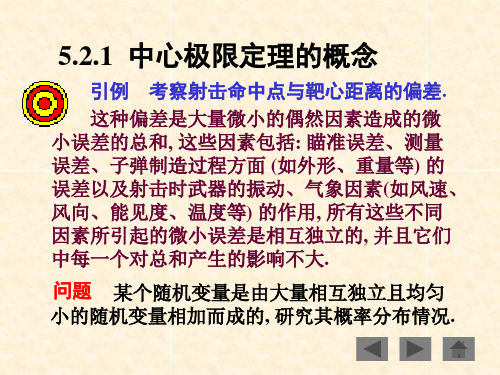 5.2.1 中心极限定理的概念

引例 考察射击命中点与靶心距离的偏差.

这种偏差是大量微小的偶然因素造成的微小误差的总和, 这些因素包括: 瞄准误差、测量误差、子弹制造过程方面 (如外形、重量等) 的误差以及射击时武器的振动、气象因素(如风速、风向、能见度、温度等) 的作用, 所有这些不同因素所引起的微小误差是相互独立的, 并且它们中每一个对总和产生的影响不大.

问题 某个随机变量是由大量相互独立且均匀小的随机变量相加而成的, 研究其概率分布情况.